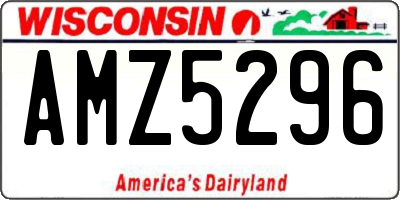 WISCONSIN

AMZ5296

America's Dairyland